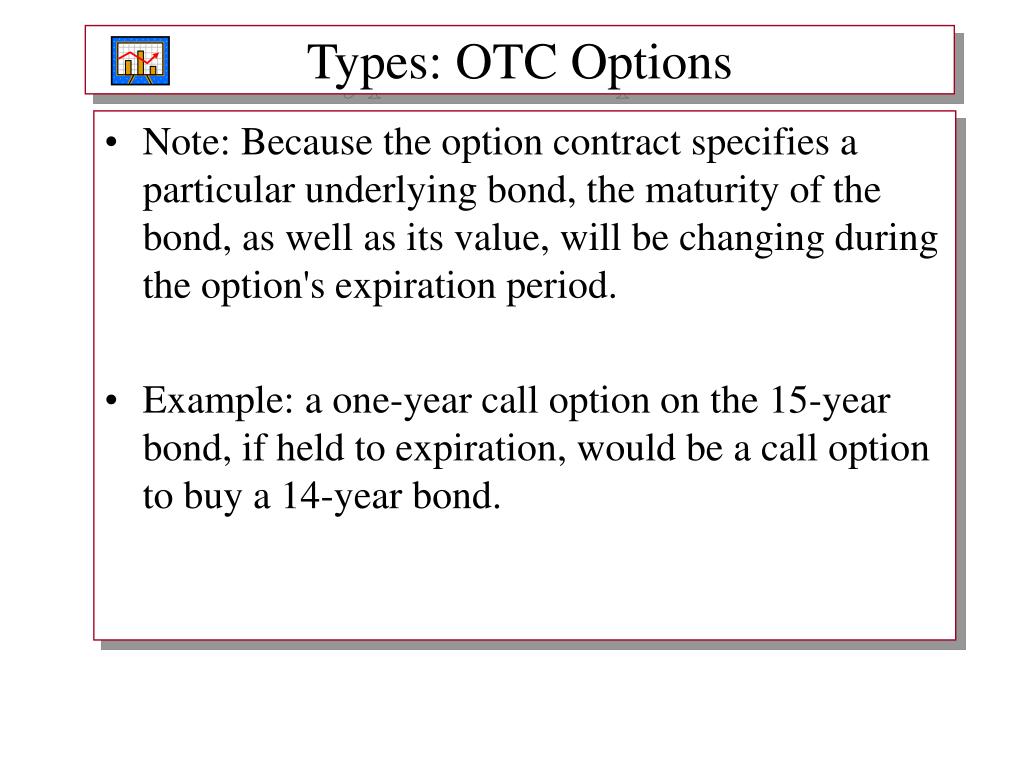 Types: OTC Options

• Note: Because the option contract specifies a particular underlying bond, the maturity of the bond, as well as its value, will be changing during the option's expiration period.

• Example: a one-year call option on the 15-year bond, if held to expiration, would be a call option to buy a 14-year bond.